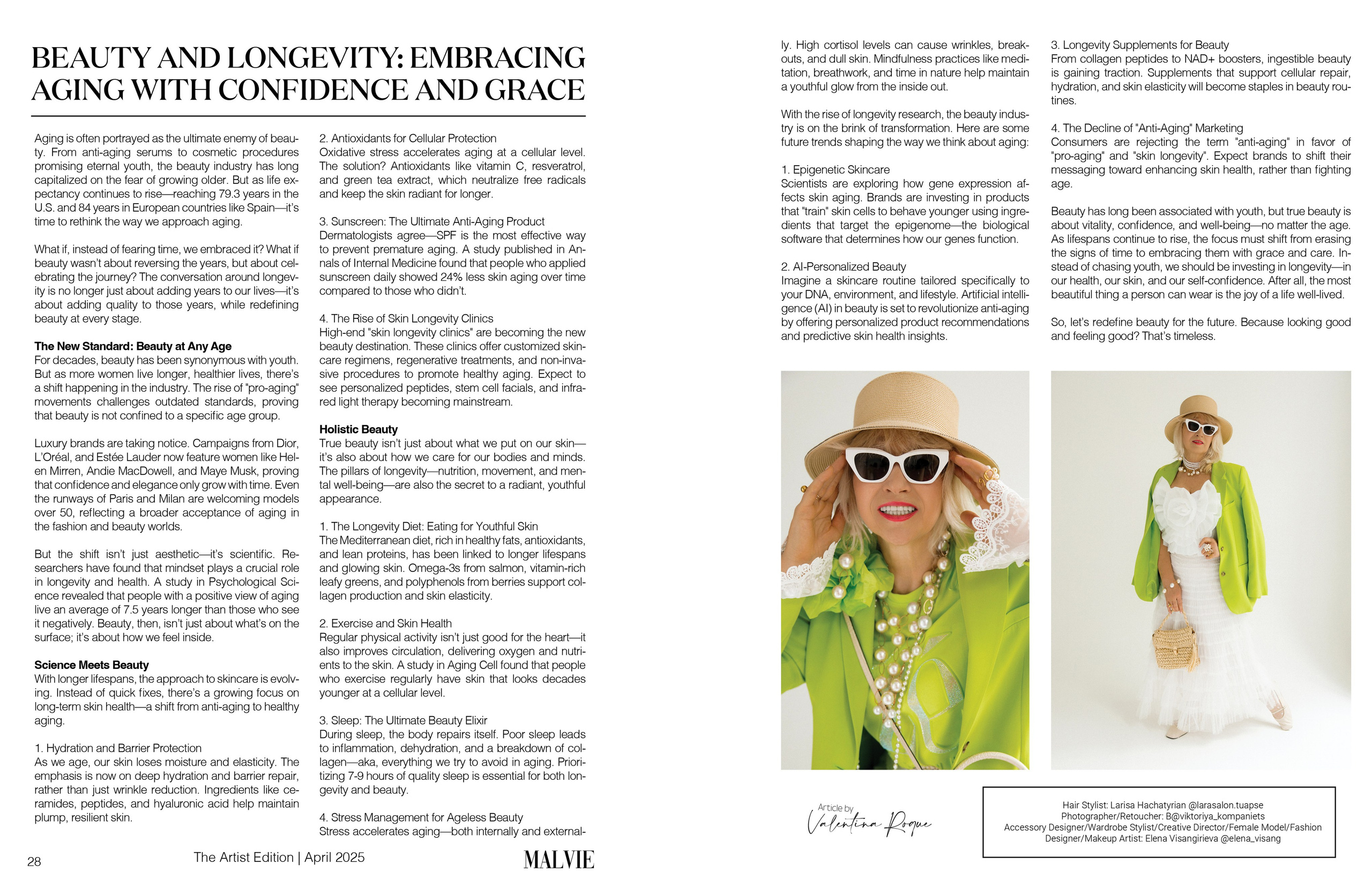 BEAUTY AND LONGEVITY: EMBRACING AGING WITH CONFIDENCE AND GRACE

Aging is often portrayed as the ultimate enemy of beauty. From anti-aging serums to cosmetic procedures promising eternal youth, the beauty industry has long capitalized on the fear of growing older. But as life expectancy continues to rise—reaching 79.3 years in the U.S. and 84 years in European countries like Spain—it's time to rethink the way we approach aging.

What if, instead of fearing time, we embraced it? What if beauty wasn't about reversing the years, but about celebrating the journey? The conversation around longevity is no longer just about adding years to our lives—it's about adding quality to those years, while redefining beauty at every stage.

The New Standard: Beauty at Any Age
For decades, beauty has been synonymous with youth. But as more women live longer, healthier lives, there's a shift happening in the industry. The rise of "pro-aging" movements challenges outdated standards, proving that beauty is not confined to a specific age group.

Luxury brands are taking notice. Campaigns from Dior, L'Oréal, and Estée Lauder now feature women like Helen Mirren, Andie MacDowell, and Maye Musk, proving that confidence and elegance only grow with time. Even the runways of Paris and Milan are welcoming models over 50, reflecting a broader acceptance of aging in the fashion and beauty worlds.

But the shift isn't just aesthetic—it's scientific. Researchers have found that mindset plays a crucial role in longevity and health. A study in Psychological Science revealed that people with a positive view of aging live an average of 7.5 years longer than those who see it negatively. Beauty, then, isn't just about what's on the surface; it's about how we feel inside.

Science Meets Beauty
With longer lifespans, the approach to skincare is evolving. Instead of quick fixes, there's a growing focus on long-term skin health—a shift from anti-aging to healthy aging.

1. Hydration and Barrier Protection
As we age, our skin loses moisture and elasticity. The emphasis is now on deep hydration and barrier repair, rather than just wrinkle reduction. Ingredients like ceramides, peptides, and hyaluronic acid help maintain plump, resilient skin.

2. Antioxidants for Cellular Protection
Oxidative stress accelerates aging at a cellular level. The solution? Antioxidants like vitamin C, resveratrol, and green tea extract, which neutralize free radicals and keep the skin radiant for longer.

3. Sunscreen: The Ultimate Anti-Aging Product
Dermatologists agree—SPF is the most effective way to prevent premature aging. A study published in Annals of Internal Medicine found that people who applied sunscreen daily showed 24% less skin aging over time compared to those who didn't.

4. The Rise of Skin Longevity Clinics
High-end "skin longevity clinics" are becoming the new beauty destination. These clinics offer customized skincare regimens, regenerative treatments, and non-invasive procedures to promote healthy aging. Expect to see personalized peptides, stem cell facials, and infrared light therapy becoming mainstream.

Holistic Beauty
True beauty isn't just about what we put on our skin—it's also about how we care for our bodies and minds. The pillars of longevity—nutrition, movement, and mental well-being—are also the secret to a radiant, youthful appearance.

1. The Longevity Diet: Eating for Youthful Skin
The Mediterranean diet, rich in healthy fats, antioxidants, and lean proteins, has been linked to longer lifespans and glowing skin. Omega-3s from salmon, vitamin-rich leafy greens, and polyphenols from berries support collagen production and skin elasticity.

2. Exercise and Skin Health
Regular physical activity isn't just good for the heart—it also improves circulation, delivering oxygen and nutrients to the skin. A study in Aging Cell found that people who exercise regularly have skin that looks decades younger at a cellular level.

3. Sleep: The Ultimate Beauty Elixir
During sleep, the body repairs itself. Poor sleep leads to inflammation, dehydration, and a breakdown of collagen—aka, everything we try to avoid in aging. Prioritizing 7-9 hours of quality sleep is essential for both longevity and beauty.

4. Stress Management for Ageless Beauty
Stress accelerates aging—both internally and externally. High cortisol levels can cause wrinkles, breakouts, and dull skin. Mindfulness practices like meditation, breathwork, and time in nature help maintain a youthful glow from the inside out.

With the rise of longevity research, the beauty industry is on the brink of transformation. Here are some future trends shaping the way we think about aging:

1. Epigenetic Skincare
Scientists are exploring how gene expression affects skin aging. Brands are investing in products that "train" skin cells to behave younger using ingredients that target the epigenome—the biological software that determines how our genes function.

2. AI-Personalized Beauty
Imagine a skincare routine tailored specifically to your DNA, environment, and lifestyle. Artificial intelligence (AI) in beauty is set to revolutionize anti-aging by offering personalized product recommendations and predictive skin health insights.

3. Longevity Supplements for Beauty
From collagen peptides to NAD+ boosters, ingestible beauty is gaining traction. Supplements that support cellular repair, hydration, and skin elasticity will become staples in beauty routines.

4. The Decline of "Anti-Aging" Marketing
Consumers are rejecting the term "anti-aging" in favor of "pro-aging" and "skin longevity". Expect brands to shift their messaging toward enhancing skin health, rather than fighting age.

Beauty has long been associated with youth, but true beauty is about vitality, confidence, and well-being—no matter the age. As lifespans continue to rise, the focus must shift from erasing the signs of time to embracing them with grace and care. Instead of chasing youth, we should be investing in longevity—in our health, our skin, and our self-confidence. After all, the most beautiful thing a person can wear is the joy of a life well-lived.

So, let's redefine beauty for the future. Because looking good and feeling good? That's timeless.

Article by
Valentina Roque

Hair Stylist: Larisa Hachatyrian @larasalon.tuapse
Photographer/Retoucher: B@viktoriya_kompaniets
Accessory Designer/Wardrobe Stylist/Creative Director/Female Model/Fashion Designer/Makeup Artist: Elena Visangirieva @elena_visang

28 The Artist Edition | April 2025 MALVIE